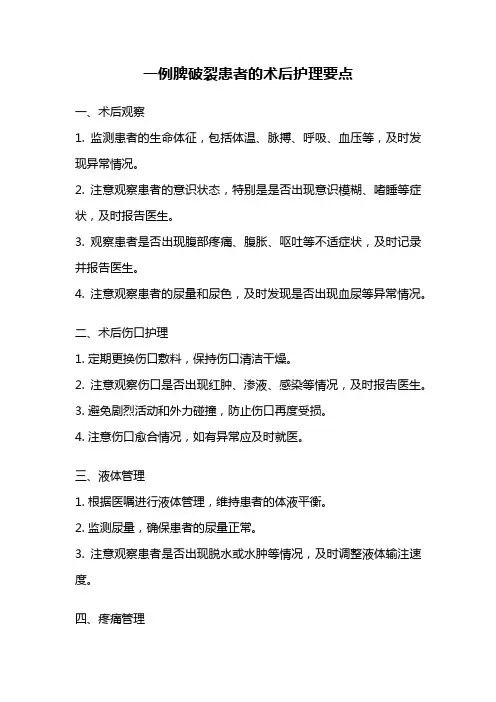 一例脾破裂患者的术后护理要点

一、术后观察

1. 监测患者的生命体征，包括体温、脉搏、呼吸、血压等，及时发现异常情况。

2. 注意观察患者的意识状态，特别是是否出现意识模糊、嗜睡等症状，及时报告医生。

3. 观察患者是否出现腹部疼痛、腹胀、呕吐等不适症状，及时记录并报告医生。

4. 注意观察患者的尿量和尿色，及时发现是否出现血尿等异常情况。

二、术后伤口护理

1. 定期更换伤口敷料，保持伤口清洁干燥。

2. 注意观察伤口是否出现红肿、渗液、感染等情况，及时报告医生。

3. 避免剧烈活动和外力碰撞，防止伤口再度受损。

4. 注意伤口愈合情况，如有异常应及时就医。

三、液体管理

1. 根据医嘱进行液体管理，维持患者的体液平衡。

2. 监测尿量，确保患者的尿量正常。

3. 注意观察患者是否出现脱水或水肿等情况，及时调整液体输注速度。

四、疼痛管理